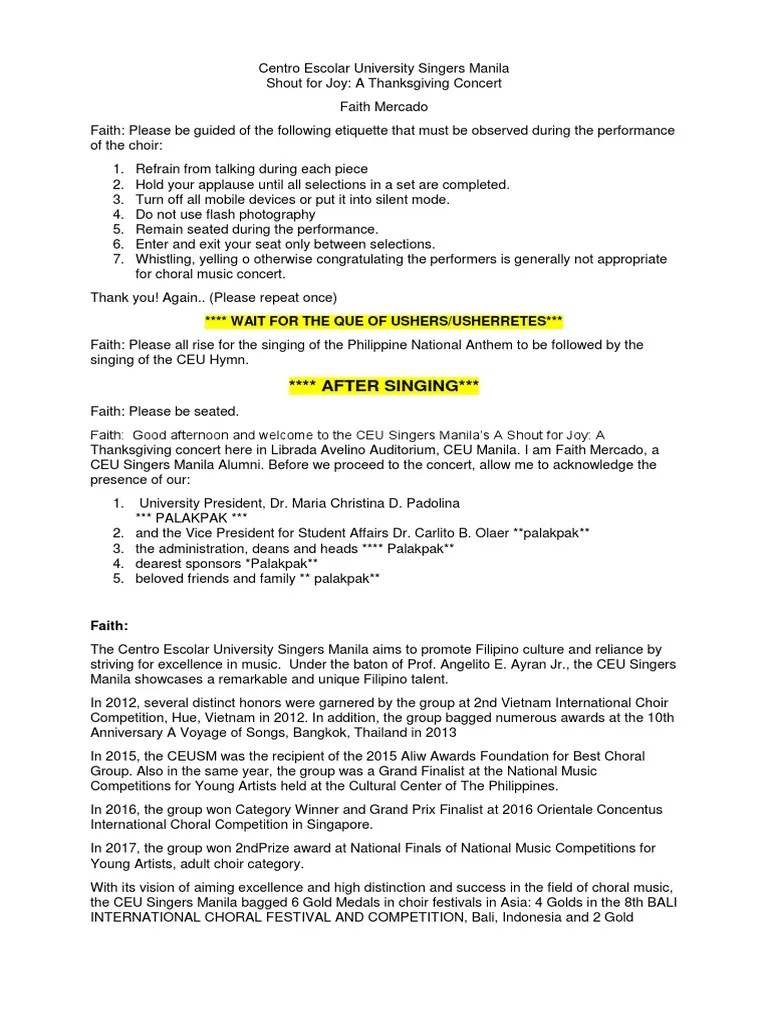 Centro Escolar University Singers Manila
Shout for Joy: A Thanksgiving Concert

Faith Mercado

Faith: Please be guided of the following etiquette that must be observed during the performance of the choir:

1. Refrain from talking during each piece
2. Hold your applause until all selections in a set are completed.
3. Turn off all mobile devices or put it into silent mode.
4. Do not use flash photography
5. Remain seated during the performance.
6. Enter and exit your seat only between selections.
7. Whistling, yelling o otherwise congratulating the performers is generally not appropriate for choral music concert.

Thank you! Again.. (Please repeat once)

**** WAIT FOR THE QUE OF USHERS/USHERRETES***

Faith: Please all rise for the singing of the Philippine National Anthem to be followed by the singing of the CEU Hymn.

**** AFTER SINGING***

Faith: Please be seated.

Faith: Good afternoon and welcome to the CEU Singers Manila's A Shout for Joy: A Thanksgiving concert here in Librada Avelino Auditorium, CEU Manila. I am Faith Mercado, a CEU Singers Manila Alumni. Before we proceed to the concert, allow me to acknowledge the presence of our:

1. University President, Dr. Maria Christina D. Padolina
*** PALAKPAK ***
2. and the Vice President for Student Affairs Dr. Carlito B. Olaer **palakpak**
3. the administration, deans and heads **** Palakpak**
4. dearest sponsors *Palakpak**
5. beloved friends and family ** palakpak**

Faith:

The Centro Escolar University Singers Manila aims to promote Filipino culture and reliance by striving for excellence in music. Under the baton of Prof. Angelito E. Ayran Jr., the CEU Singers Manila showcases a remarkable and unique Filipino talent.

In 2012, several distinct honors were garnered by the group at 2nd Vietnam International Choir Competition, Hue, Vietnam in 2012. In addition, the group bagged numerous awards at the 10th Anniversary A Voyage of Songs, Bangkok, Thailand in 2013

In 2015, the CEUSM was the recipient of the 2015 Aliw Awards Foundation for Best Choral Group. Also in the same year, the group was a Grand Finalist at the National Music Competitions for Young Artists held at the Cultural Center of The Philippines.

In 2016, the group won Category Winner and Grand Prix Finalist at 2016 Orientale Concentus International Choral Competition in Singapore.

In 2017, the group won 2ndPrize award at National Finals of National Music Competitions for Young Artists, adult choir category.

With its vision of aiming excellence and high distinction and success in the field of choral music, the CEU Singers Manila bagged 6 Gold Medals in choir festivals in Asia: 4 Golds in the 8th BALI INTERNATIONAL CHORAL FESTIVAL AND COMPETITION, Bali, Indonesia and 2 Gold